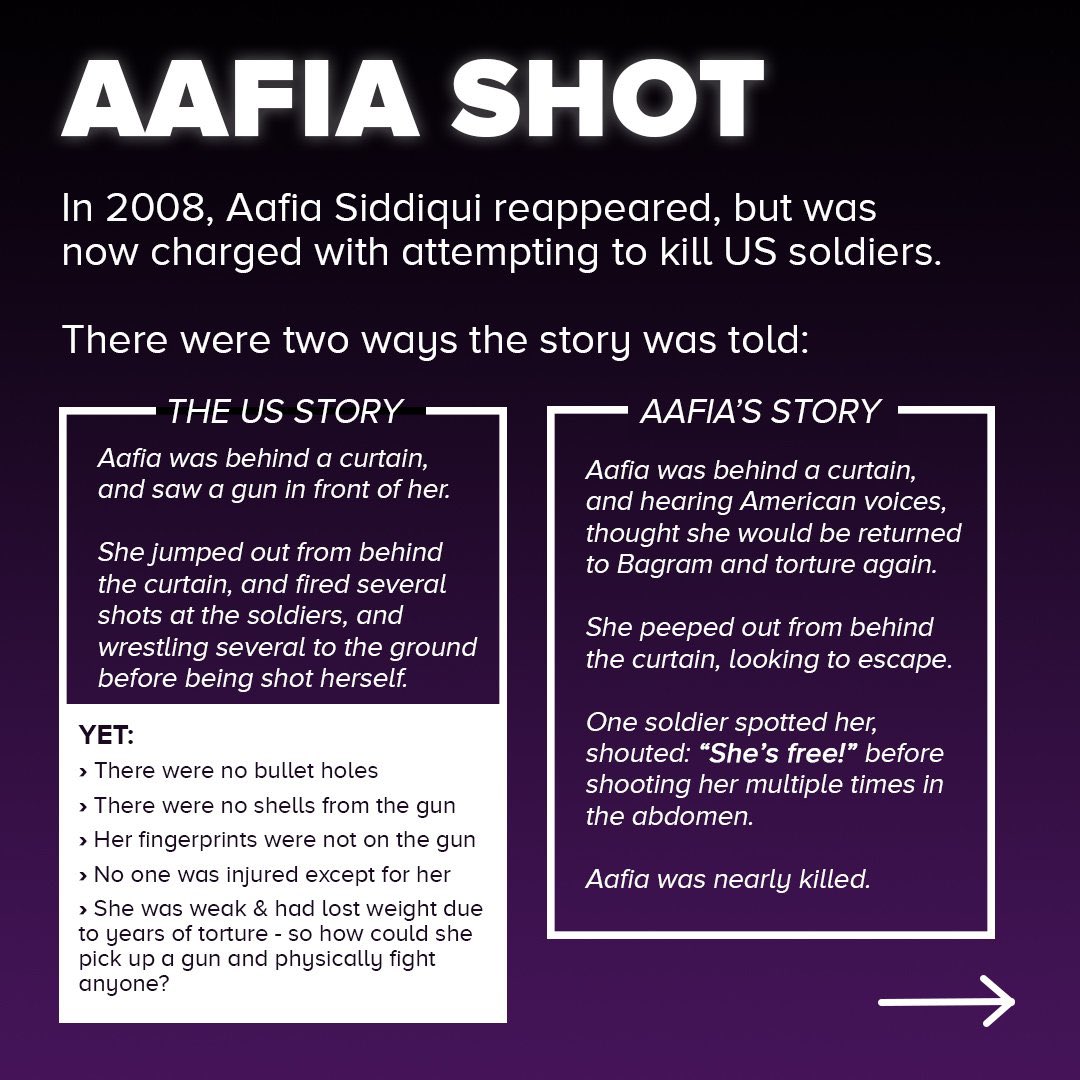 AAFIA SHOT

In 2008, Aafia Siddiqui reappeared, but was now charged with attempting to kill US soldiers.

There were two ways the story was told:

THE US STORY

Aafia was behind a curtain, and saw a gun in front of her.

She jumped out from behind the curtain, and fired several shots at the soldiers, and wrestling several to the ground before being shot herself.

YET:
› There were no bullet holes
› There were no shells from the gun
› Her fingerprints were not on the gun
› No one was injured except for her
› She was weak & had lost weight due to years of torture - so how could she pick up a gun and physically fight anyone?

AAFIA'S STORY

Aafia was behind a curtain, and hearing American voices, thought she would be returned to Bagram and torture again.

She peeped out from behind the curtain, looking to escape.

One soldier spotted her, shouted: "She's free!" before shooting her multiple times in the abdomen.

Aafia was nearly killed.